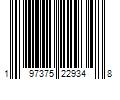 1 97375 22934 8